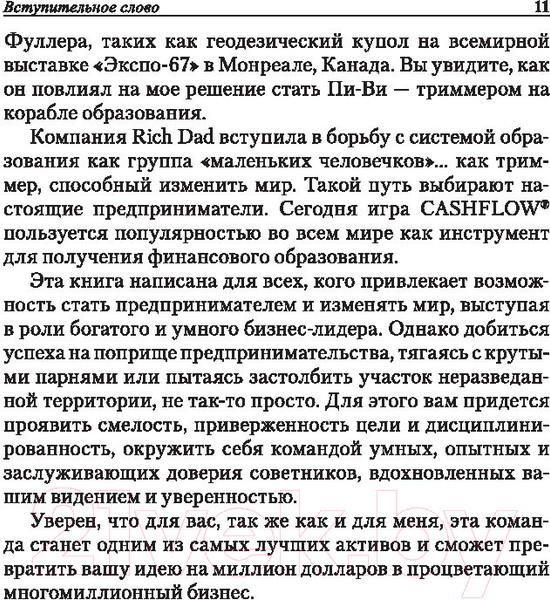 Вступительное слово 11

Фуллера, таких как геодезический купол на всемирной выставке «Экспо-67» в Монреале, Канада. Вы увидите, как он повлиял на мое решение стать Пи-Ви — триммером на корабле образования.

Компания Rich Dad вступила в борьбу с системой образования как группа «маленьких человечков»... как триммер, способный изменить мир. Такой путь выбирают настоящие предприниматели. Сегодня игра CASHFLOW® пользуется популярностью во всем мире как инструмент для получения финансового образования.

Эта книга написана для всех, кого привлекает возможность стать предпринимателем и изменять мир, выступая в роли богатого и умного бизнес-лидера. Однако добиться успеха на поприще предпринимательства, тягаясь с крутыми парнями или пытаясь застолбить участок неразведанной территории, не так-то просто. Для этого вам придется проявить смелость, приверженность цели и дисциплинированность, окружить себя командой умных, опытных и заслуживающих доверия советников, вдохновленных вашим видением и уверенностью.

Уверен, что для вас, так же как и для меня, эта команда станет одним из самых лучших активов и сможет превратить вашу идею на миллион долларов в процветающий многомиллионный бизнес.

21vek.by